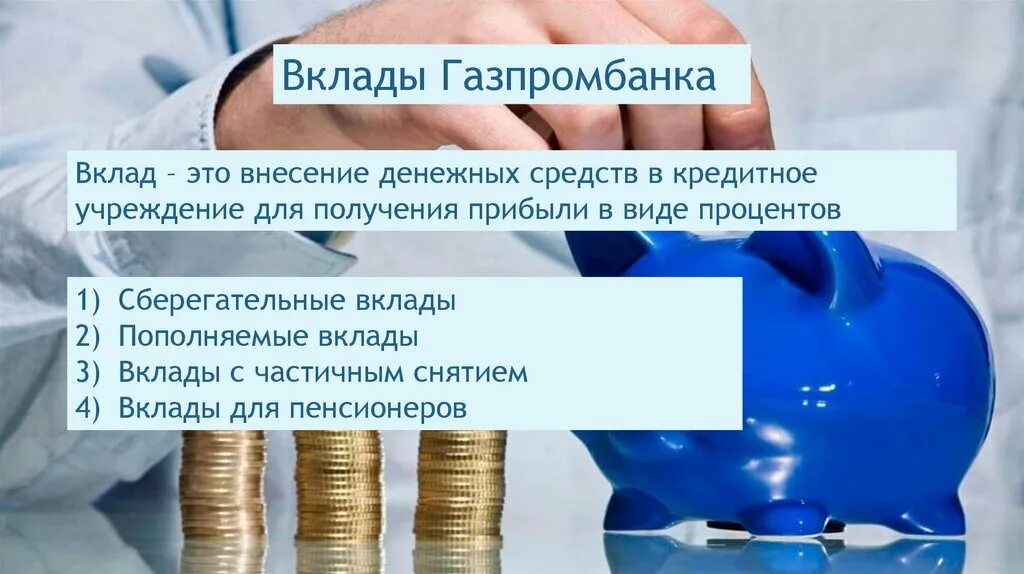 Вклады Газпромбанка

Вклад – это внесение денежных средств в кредитное учреждение для получения прибыли в виде процентов

1) Сберегательные вклады
2) Пополняемые вклады
3) Вклады с частичным снятием
4) Вклады для пенсионеров